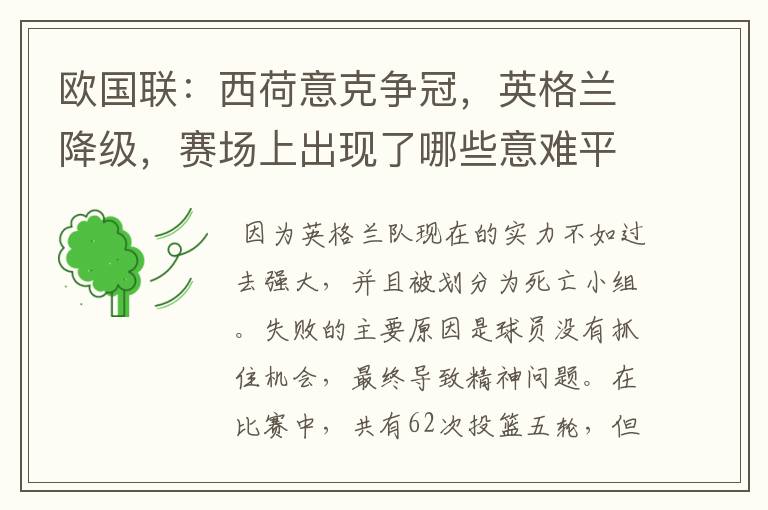 欧国联：西荷意克争冠，英格兰降级，赛场上出现了哪些意难平

因为英格兰队现在的实力不如过去强大，并且被划分为死亡小组。失败的主要原因是球员没有抓住机会，最终导致精神问题。在比赛中，共有62次投篮五轮，但